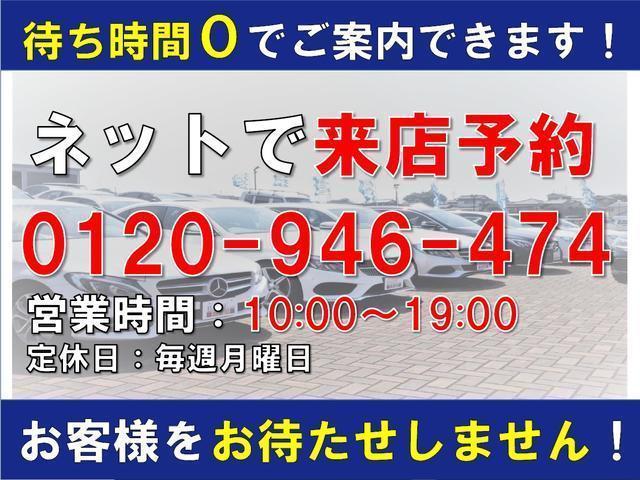 待ち時間０でご案内できます！

ネットで来店予約

0120-946-474

営業時間：10:00～19:00
定休日：毎週月曜日

お客様をお待たせしません！